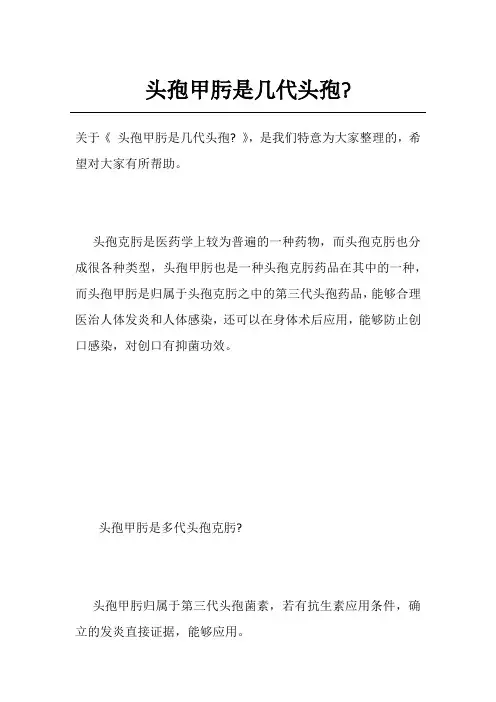 头孢甲肟是几代头孢?

关于《 头孢甲肟是几代头孢? 》，是我们特意为大家整理的，希望对大家有所帮助。

头孢克肟是医药学上较为普遍的一种药物，而头孢克肟也分成很各种类型，头孢甲肟也是一种头孢克肟药品在其中的一种，而头孢甲肟是归属于头孢克肟之中的第三代头孢药品，能够合理医治人体发炎和人体感染，还可以在身体术后应用，能够防止创口感染，对创口有抑菌功效。

头孢甲肟是多代头孢克肟?

头孢甲肟归属于第三代头孢菌素，若有抗生素应用条件，确立的发炎直接证据，能够应用。